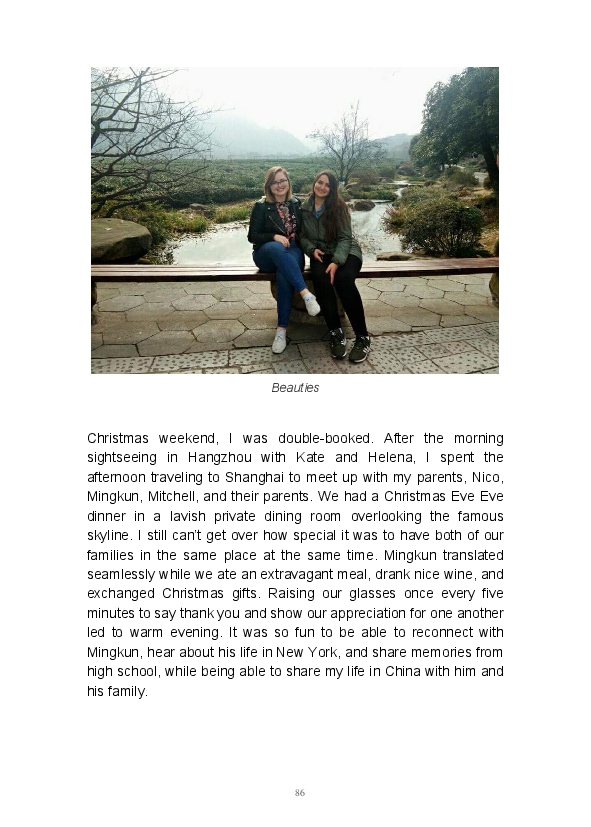 Beauties

Christmas weekend, I was double-booked. After the morning sightseeing in Hangzhou with Kate and Helena, I spent the afternoon traveling to Shanghai to meet up with my parents, Nico, Mingkun, Mitchell, and their parents. We had a Christmas Eve Eve dinner in a lavish private dining room overlooking the famous skyline. I still can't get over how special it was to have both of our families in the same place at the same time. Mingkun translated seamlessly while we ate an extravagant meal, drank nice wine, and exchanged Christmas gifts. Raising our glasses once every five minutes to say thank you and show our appreciation for one another led to warm evening. It was so fun to be able to reconnect with Mingkun, hear about his life in New York, and share memories from high school, while being able to share my life in China with him and his family.

86